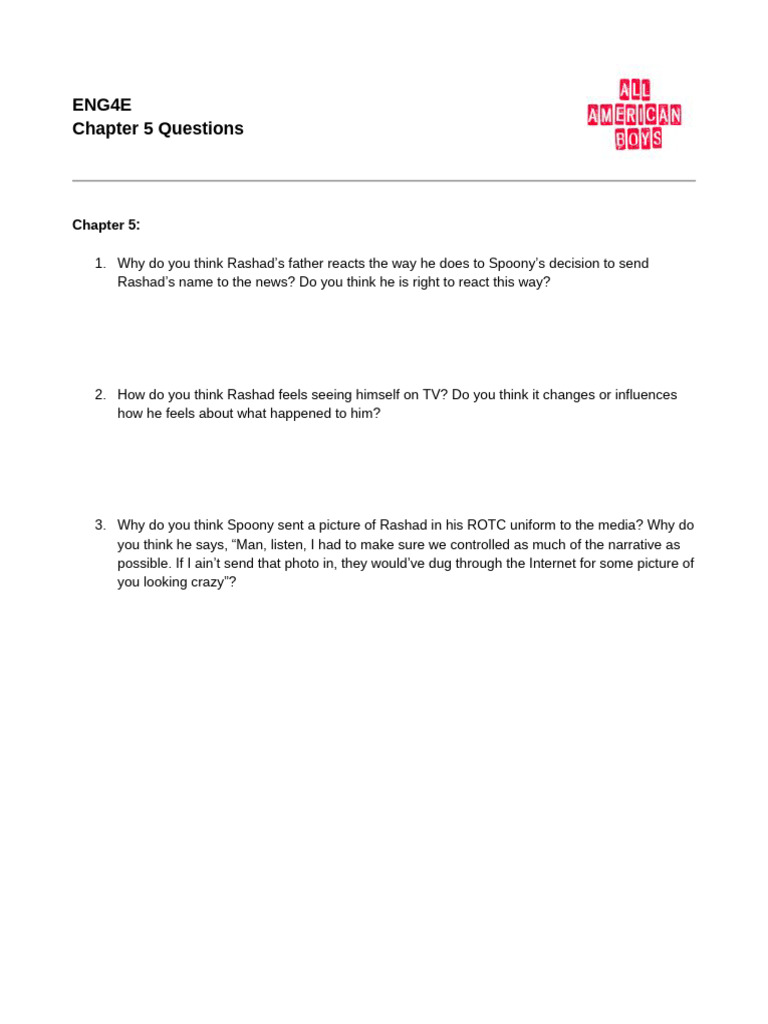 ENG4E
Chapter 5 Questions

ALL
AMERICAN
BOYS

Chapter 5:

1. Why do you think Rashad's father reacts the way he does to Spoony's decision to send Rashad's name to the news? Do you think he is right to react this way?

2. How do you think Rashad feels seeing himself on TV? Do you think it changes or influences how he feels about what happened to him?

3. Why do you think Spoony sent a picture of Rashad in his ROTC uniform to the media? Why do you think he says, "Man, listen, I had to make sure we controlled as much of the narrative as possible. If I ain't send that photo in, they would've dug through the Internet for some picture of you looking crazy"?